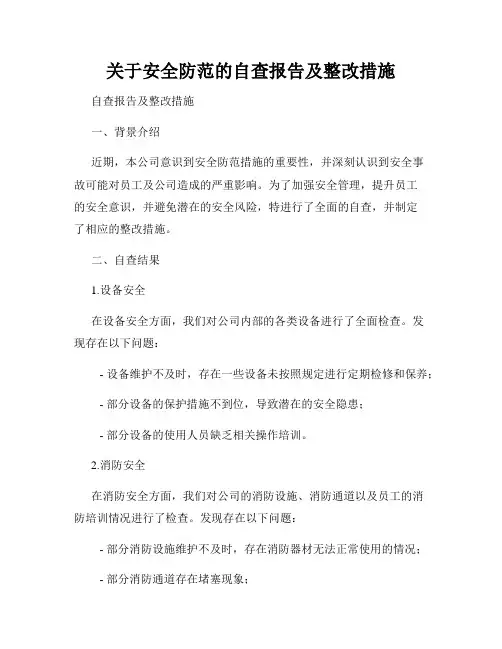 关于安全防范的自查报告及整改措施

自查报告及整改措施

一、背景介绍

近期，本公司意识到安全防范措施的重要性，并深刻认识到安全事故可能对员工及公司造成的严重影响。为了加强安全管理，提升员工的安全意识，并避免潜在的安全风险，特进行了全面的自查，并制定了相应的整改措施。

二、自查结果

1.设备安全

在设备安全方面，我们对公司内部的各类设备进行了全面检查。发现存在以下问题：

- 设备维护不及时，存在一些设备未按照规定进行定期检修和保养；

- 部分设备的保护措施不到位，导致潜在的安全隐患；

- 部分设备的使用人员缺乏相关操作培训。

2.消防安全

在消防安全方面，我们对公司的消防设施、消防通道以及员工的消防培训情况进行了检查。发现存在以下问题：

- 部分消防设施维护不及时，存在消防器材无法正常使用的情况；

- 部分消防通道存在堵塞现象；